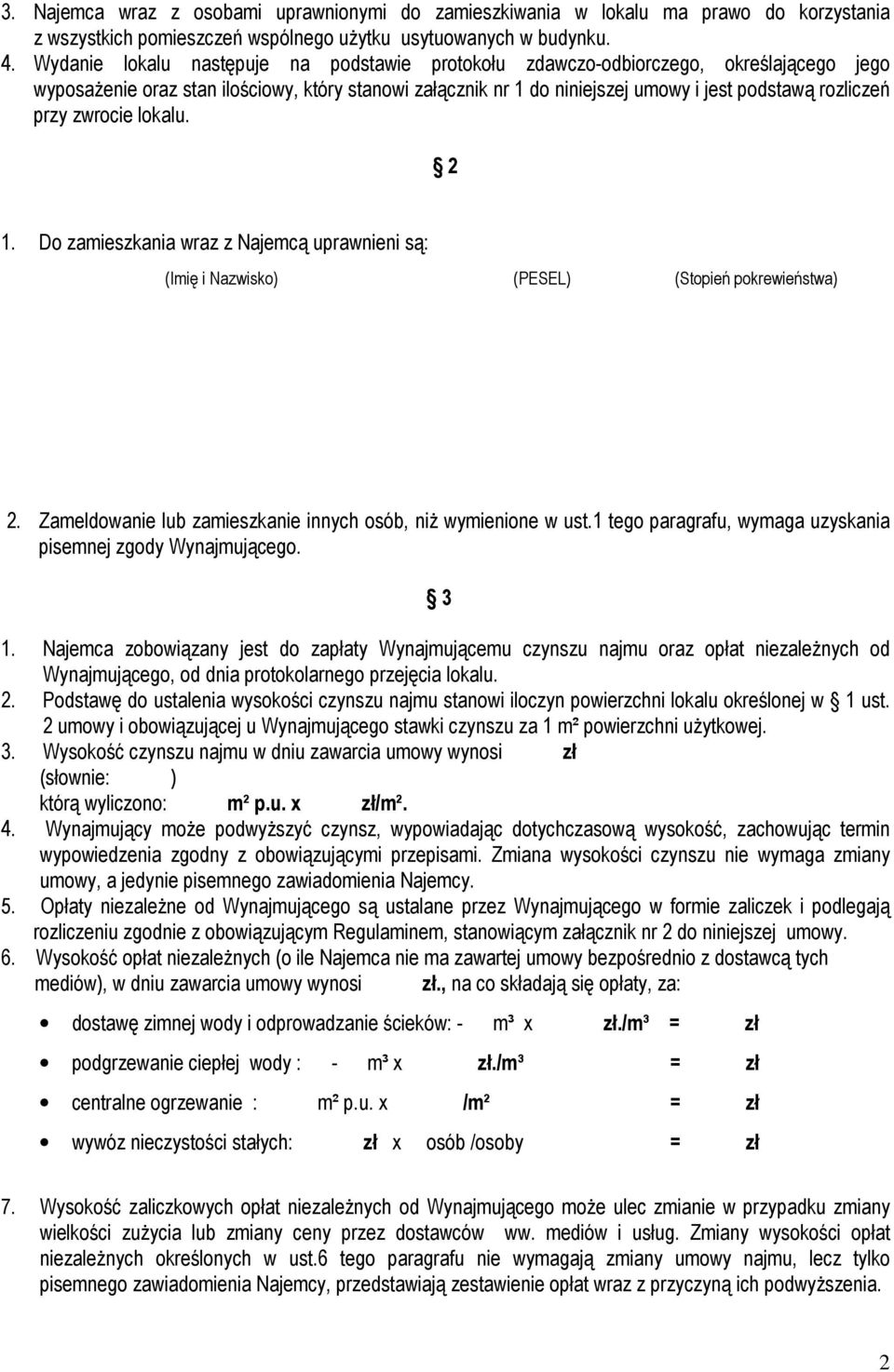 3. Najemca wraz z osobami uprawnionymi do zamieszkiwania w lokalu ma prawo do korzystania z wszystkich pomieszczeń wspólnego użytku usytuowanych w budynku.
4. Wydanie lokalu następuje na podstawie protokołu zdawczo-odbiorczego, określającego jego wyposażenie oraz stan ilościowy, który stanowi załącznik nr 1 do niniejszej umowy i jest podstawą rozliczeń przy zwrocie lokalu.

§ 2

1. Do zamieszkania wraz z Najemcą uprawnieni są:

(Imię i Nazwisko) (PESEL) (Stopień pokrewieństwa)

2. Zameldowanie lub zamieszkanie innych osób, niż wymienione w ust.1 tego paragrafu, wymaga uzyskania pisemnej zgody Wynajmującego.

§ 3

1. Najemca zobowiązany jest do zapłaty Wynajmującemu czynszu najmu oraz opłat niezależnych od Wynajmującego, od dnia protokolarnego przejęcia lokalu.
2. Podstawę do ustalenia wysokości czynszu najmu stanowi iloczyn powierzchni lokalu określonej w § 1 ust. 2 umowy i obowiązującej u Wynajmującego stawki czynszu za 1 m² powierzchni użytkowej.
3. Wysokość czynszu najmu w dniu zawarcia umowy wynosi zł (słownie: ) którą wyliczono: m² p.u. x zł/m².
4. Wynajmujący może podwyższyć czynsz, wypowiadając dotychczasową wysokość, zachowując termin wypowiedzenia zgodny z obowiązującymi przepisami. Zmiana wysokości czynszu nie wymaga zmiany umowy, a jedynie pisemnego zawiadomienia Najemcy.
5. Opłaty niezależne od Wynajmującego są ustalane przez Wynajmującego w formie zaliczek i podlegają rozliczeniu zgodnie z obowiązującym Regulaminem, stanowiącym załącznik nr 2 do niniejszej umowy.
6. Wysokość opłat niezależnych (o ile Najemca nie ma zawartej umowy bezpośrednio z dostawcą tych mediów), w dniu zawarcia umowy wynosi zł., na co składają się opłaty, za:

• dostawę zimnej wody i odprowadzanie ścieków: - m³ x zł./m³ = zł
• podgrzewanie ciepłej wody : - m³ x zł./m³ = zł
• centralne ogrzewanie : m² p.u. x /m² = zł
• wywóz nieczystości stałych: zł x osób /osoby = zł

7. Wysokość zaliczkowych opłat niezależnych od Wynajmującego może ulec zmianie w przypadku zmiany wielkości zużycia lub zmiany ceny przez dostawców ww. mediów i usług. Zmiany wysokości opłat niezależnych określonych w ust.6 tego paragrafu nie wymagają zmiany umowy najmu, lecz tylko pisemnego zawiadomienia Najemcy, przedstawiają zestawienie opłat wraz z przyczyną ich podwyższenia.

2